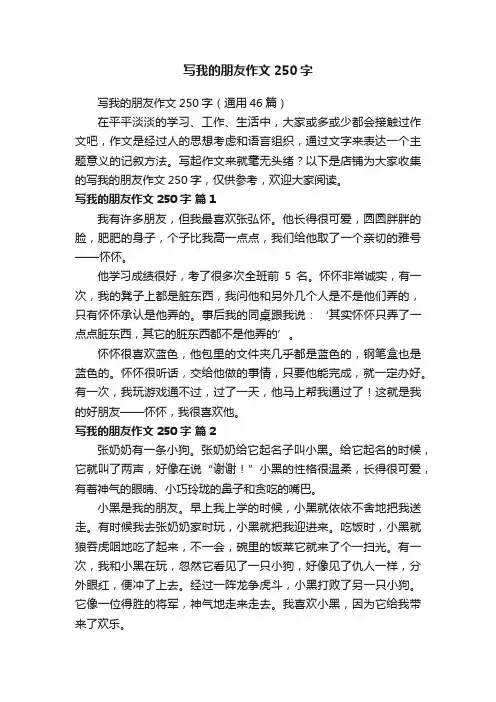 写我的朋友作文 250 字

写我的朋友作文 250 字（通用 46 篇）

在平平淡淡的学习、工作、生活中，大家或多或少都会接触过作文吧，作文是经过人的思想考虑和语言组织，通过文字来表达一个主题意义的记叙方法。写起作文来就毫无头绪？以下是店铺为大家收集的写我的朋友作文 250 字，仅供参考，欢迎大家阅读。

写我的朋友作文 250 字 篇 1

我有许多朋友，但我最喜欢张弘怀。他长得很可爱，圆圆胖胖的脸，肥肥的身子，个子比我高一点点，我们给他取了一个亲切的雅号——怀怀。

他学习成绩很好，考了很多次全班前 5 名。怀怀非常诚实，有一次，我的凳子上都是脏东西，我问他和另外几个人是不是他们弄的，只有怀怀承认是他弄的。事后我的同桌跟我说：‘其实怀怀只弄了一点点脏东西，其它的脏东西都不是他弄的’。

怀怀很喜欢蓝色，他包里的文件夹几乎都是蓝色的，钢笔盒也是蓝色的。怀怀很听话，交给他做的事情，只要他能完成，就一定办好。有一次，我玩游戏通不过，过了一天，他马上帮我通过了！这就是我的好朋友——怀怀，我很喜欢他。

写我的朋友作文 250 字 篇 2

张奶奶有一条小狗。张奶奶给它起名子叫小黑。给它起名的时候，它就叫了两声，好像在说“谢谢！”小黑的性格很温柔，长得很可爱，有着神气的眼睛、小巧玲珑的鼻子和贪吃的嘴巴。

小黑是我的朋友。早上我上学的时候，小黑就依依不舍地把我送走。有时候我去张奶奶家时玩，小黑就把我迎进来。吃饭时，小黑就狼吞虎咽地吃了起来，不一会，碗里的饭菜它就来了个一扫光。有一次，我和小黑在玩，忽然它看见了一只小狗，好像见了仇人一样，分外眼红，便冲了上去。经过一阵龙争虎斗，小黑打败了另一只小狗。它像一位得胜的将军，神气地走来走去。我喜欢小黑，因为它给我带来了欢乐。